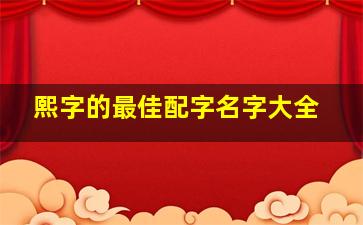 熙字的最佳配字名字大全